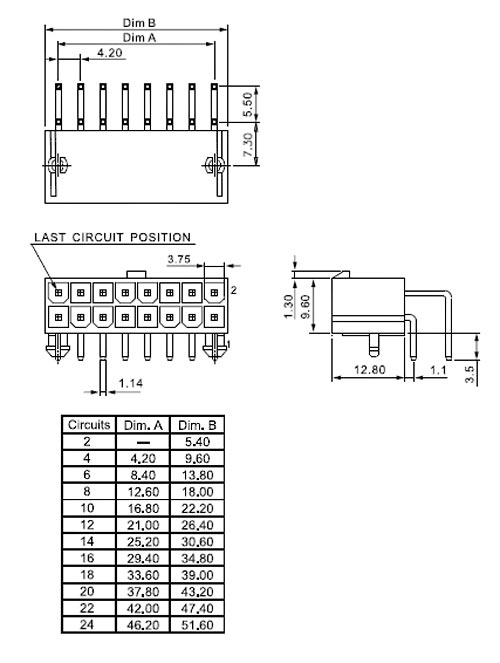 Dim B
Dim A
4.20
5.50
7.30

LAST CIRCUIT POSITION
3.75
2
1
1.14

1.30
9.60
12.80
1.1
3.5

| Circuits | Dim. A | Dim. B |
|---|---|---|
| 2 | — | 5.40 |
| 4 | 4.20 | 9.60 |
| 6 | 8.40 | 13.80 |
| 8 | 12.60 | 18.00 |
| 10 | 16.80 | 22.20 |
| 12 | 21.00 | 26.40 |
| 14 | 25.20 | 30.60 |
| 16 | 29.40 | 34.80 |
| 18 | 33.60 | 39.00 |
| 20 | 37.80 | 43.20 |
| 22 | 42.00 | 47.40 |
| 24 | 46.20 | 51.60 |